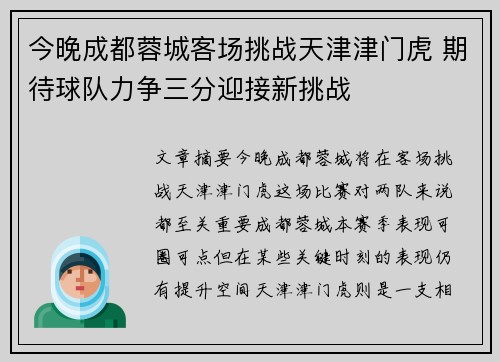 今晚成都蓉城客场挑战天津津门虎 期待球队力争三分迎接新挑战

文章摘要今晚成都蓉城将在客场挑战天津津门虎这场比赛对两队来说都至关重要成都蓉城本赛季表现可圈可点但在某些关键时刻的表现仍有提升空间天津津门虎则是一支相